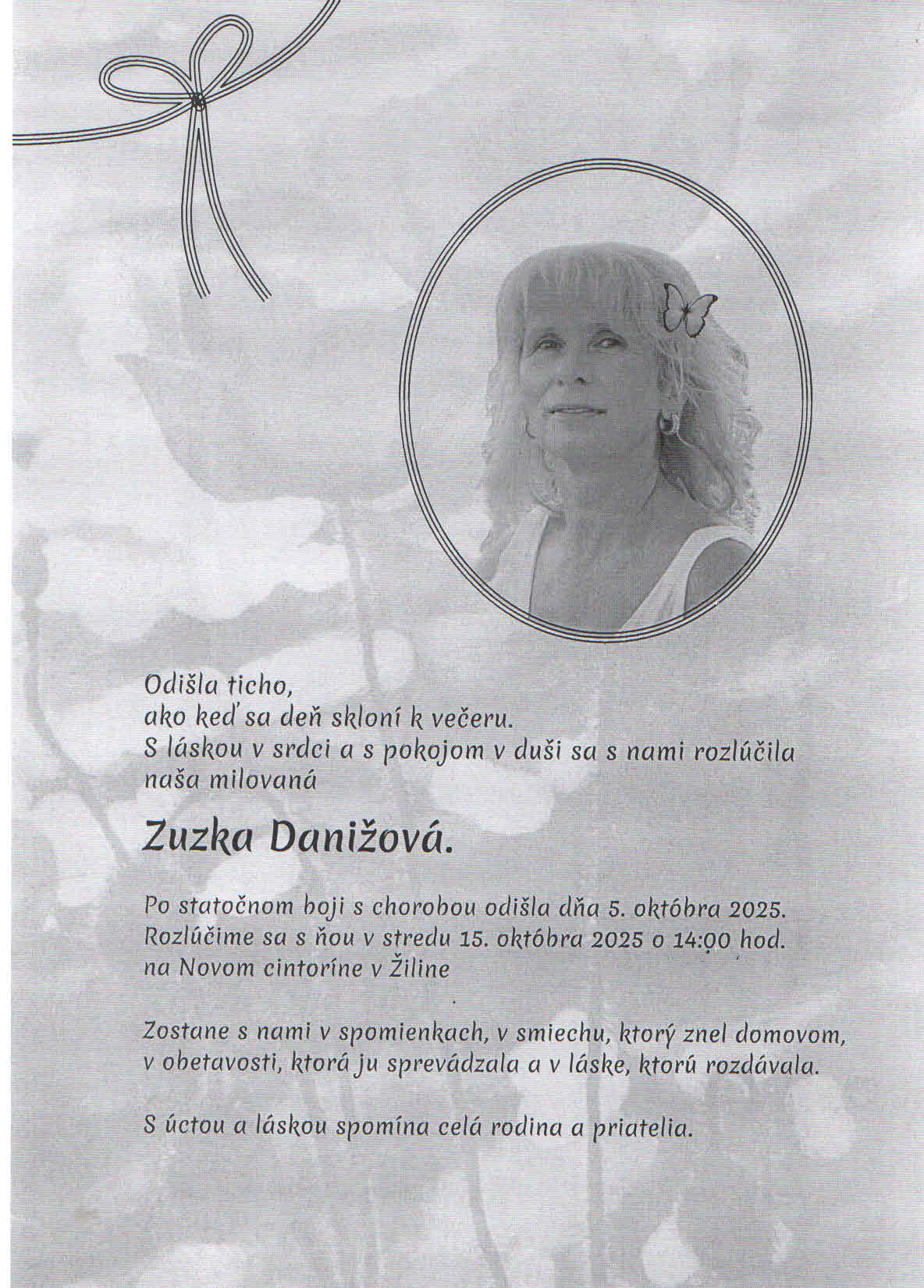 Odišla ticho,
ako keď sa deň skloní k večeru.
S láskou v srdci a s pokojom v duši sa s nami rozlúčila
naša milovaná

Zuzka Danižová.

Po statočnom boji s chorobou odišla dňa 5. októbra 2025.
Rozlúčime sa s ňou v stredu 15. októbra 2025 o 14:00 hod.
na Novom cintoríne v Žiline

Zostane s nami v spomienkach, v smiechu, ktorý znel domovom,
v obetavosti, ktorá ju sprevádzala a v láske, ktorú rozdávala.

S úctou a láskou spomína celá rodina a priatelia.